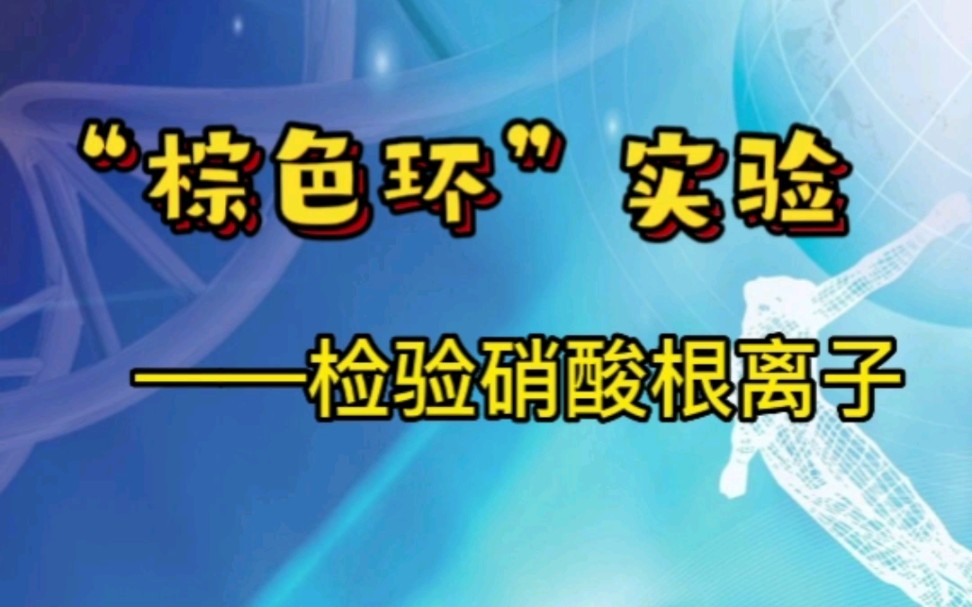 “棕色环”实验

——检验硝酸根离子